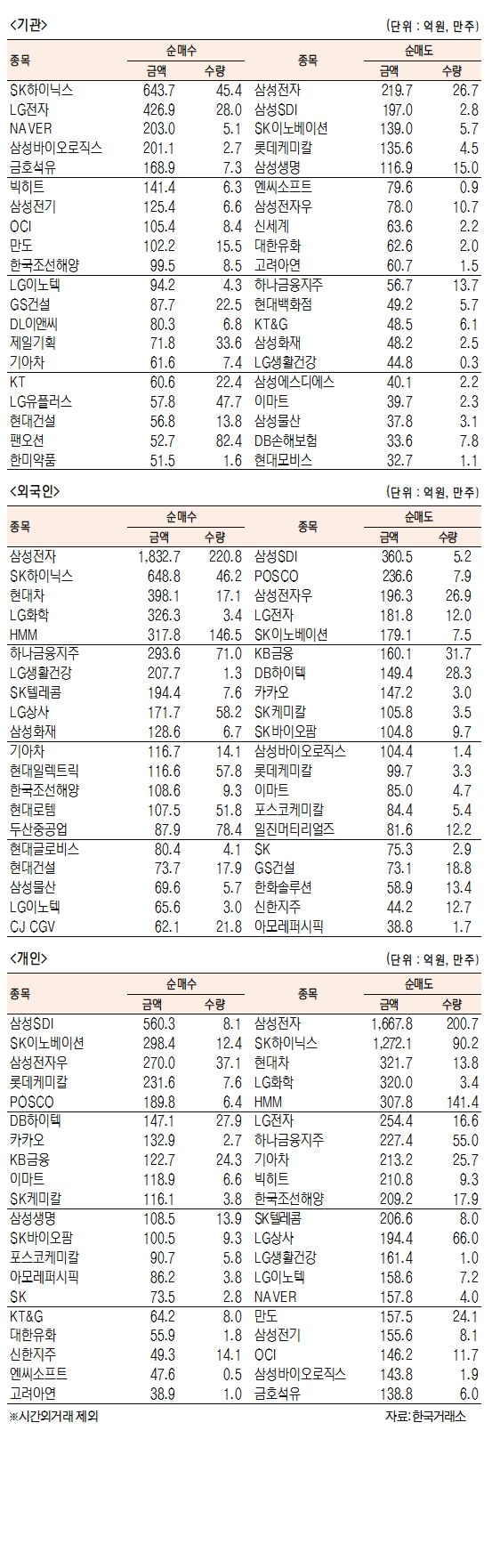 <기관>

(단위 : 억원, 만주)

| 종목 | 순매수 금액 | 순매수 수량 | 종목 | 순매도 금액 | 순매도 수량 |
|---|---|---|---|---|---|
| SK하이닉스 | 643.7 | 45.4 | 삼성전자 | 219.7 | 26.7 |
| LG전자 | 426.9 | 28.0 | 삼성SDI | 197.0 | 2.8 |
| NAVER | 203.0 | 5.1 | SK이노베이션 | 139.0 | 5.7 |
| 삼성바이오로직스 | 201.1 | 2.7 | 롯데케미칼 | 135.6 | 4.5 |
| 금호석유 | 168.9 | 7.3 | 삼성생명 | 116.9 | 15.0 |
| 빅히트 | 141.4 | 6.3 | 엔씨소프트 | 79.6 | 0.9 |
| 삼성전기 | 125.4 | 6.6 | 삼성전자우 | 78.0 | 10.7 |
| OCI | 105.4 | 8.4 | 신세계 | 63.6 | 2.2 |
| 만도 | 102.2 | 15.5 | 대한유화 | 62.6 | 2.0 |
| 한국조선해양 | 99.5 | 8.5 | 고려아연 | 60.7 | 1.5 |
| LG이노텍 | 94.2 | 4.3 | 하나금융지주 | 56.7 | 13.7 |
| GS건설 | 87.7 | 22.5 | 현대백화점 | 49.2 | 5.7 |
| DL이앤씨 | 80.3 | 6.8 | KT&G | 48.5 | 6.1 |
| 제일기획 | 71.8 | 33.6 | 삼성화재 | 48.2 | 2.5 |
| 기아차 | 61.6 | 7.4 | LG생활건강 | 44.8 | 0.3 |
| KT | 60.6 | 22.4 | 삼성에스디에스 | 40.1 | 2.2 |
| LG유플러스 | 57.8 | 47.7 | 이마트 | 39.7 | 2.3 |
| 현대건설 | 56.8 | 13.8 | 삼성물산 | 37.8 | 3.1 |
| 팬오션 | 52.7 | 82.4 | DB손해보험 | 33.6 | 7.8 |
| 한미약품 | 51.5 | 1.6 | 현대모비스 | 32.7 | 1.1 |

<외국인>

(단위 : 억원, 만주)

| 종목 | 순매수 금액 | 순매수 수량 | 종목 | 순매도 금액 | 순매도 수량 |
|---|---|---|---|---|---|
| 삼성전자 | 1,832.7 | 220.8 | 삼성SDI | 360.5 | 5.2 |
| SK하이닉스 | 648.8 | 46.2 | POSCO | 236.6 | 7.9 |
| 현대차 | 398.1 | 17.1 | 삼성전자우 | 196.3 | 26.9 |
| LG화학 | 326.3 | 3.4 | LG전자 | 181.8 | 12.0 |
| HMM | 317.8 | 146.5 | SK이노베이션 | 179.1 | 7.5 |
| 하나금융지주 | 293.6 | 71.0 | KB금융 | 160.1 | 31.7 |
| LG생활건강 | 207.7 | 1.3 | DB하이텍 | 149.4 | 28.3 |
| SK텔레콤 | 194.4 | 7.6 | 카카오 | 147.2 | 3.0 |
| LG상사 | 171.7 | 58.2 | SK케미칼 | 105.8 | 3.5 |
| 삼성화재 | 128.6 | 6.7 | SK바이오팜 | 104.8 | 9.7 |
| 기아차 | 116.7 | 14.1 | 삼성바이오로직스 | 104.4 | 1.4 |
| 현대일렉트릭 | 116.6 | 57.8 | 롯데케미칼 | 99.7 | 3.3 |
| 한국조선해양 | 108.6 | 9.3 | 이마트 | 85.0 | 4.7 |
| 현대로템 | 107.5 | 51.8 | 포스코케미칼 | 84.4 | 5.4 |
| 두산중공업 | 87.9 | 78.4 | 일진머티리얼즈 | 81.6 | 12.2 |
| 현대글로비스 | 80.4 | 4.1 | SK | 75.3 | 2.9 |
| 현대건설 | 73.7 | 17.9 | GS건설 | 73.1 | 18.8 |
| 삼성물산 | 69.6 | 5.7 | 한화솔루션 | 58.9 | 13.4 |
| LG이노텍 | 65.6 | 3.0 | 신한지주 | 44.2 | 12.7 |
| CJ CGV | 62.1 | 21.8 | 아모레퍼시픽 | 38.8 | 1.7 |

<개인>

(단위 : 억원, 만주)

| 종목 | 순매수 금액 | 순매수 수량 | 종목 | 순매도 금액 | 순매도 수량 |
|---|---|---|---|---|---|
| 삼성SDI | 560.3 | 8.1 | 삼성전자 | 1,667.8 | 200.7 |
| SK이노베이션 | 298.4 | 12.4 | SK하이닉스 | 1,272.1 | 90.2 |
| 삼성전자우 | 270.0 | 37.1 | 현대차 | 321.7 | 13.8 |
| 롯데케미칼 | 231.6 | 7.6 | LG화학 | 320.0 | 3.4 |
| POSCO | 189.8 | 6.4 | HMM | 307.8 | 141.4 |
| DB하이텍 | 147.1 | 27.9 | LG전자 | 254.4 | 16.6 |
| 카카오 | 132.9 | 2.7 | 하나금융지주 | 227.4 | 55.0 |
| KB금융 | 122.7 | 24.3 | 기아차 | 213.2 | 25.7 |
| 이마트 | 118.9 | 6.6 | 빅히트 | 210.8 | 9.3 |
| SK케미칼 | 116.1 | 3.8 | 한국조선해양 | 209.2 | 17.9 |
| 삼성생명 | 108.5 | 13.9 | SK텔레콤 | 206.6 | 8.0 |
| SK바이오팜 | 100.5 | 9.3 | LG상사 | 194.4 | 66.0 |
| 포스코케미칼 | 90.7 | 5.8 | LG생활건강 | 161.4 | 1.0 |
| 아모레퍼시픽 | 86.2 | 3.8 | LG이노텍 | 158.6 | 7.2 |
| SK | 73.5 | 2.8 | NAVER | 157.8 | 4.0 |
| KT&G | 64.2 | 8.0 | 만도 | 157.5 | 24.1 |
| 대한유화 | 55.9 | 1.8 | 삼성전기 | 155.6 | 8.1 |
| 신한지주 | 49.3 | 14.1 | OCI | 146.2 | 11.7 |
| 엔씨소프트 | 47.6 | 0.5 | 삼성바이오로직스 | 143.8 | 1.9 |
| 고려아연 | 38.9 | 1.0 | 금호석유 | 138.8 | 6.0 |

※시간외거래 제외

자료: 한국거래소